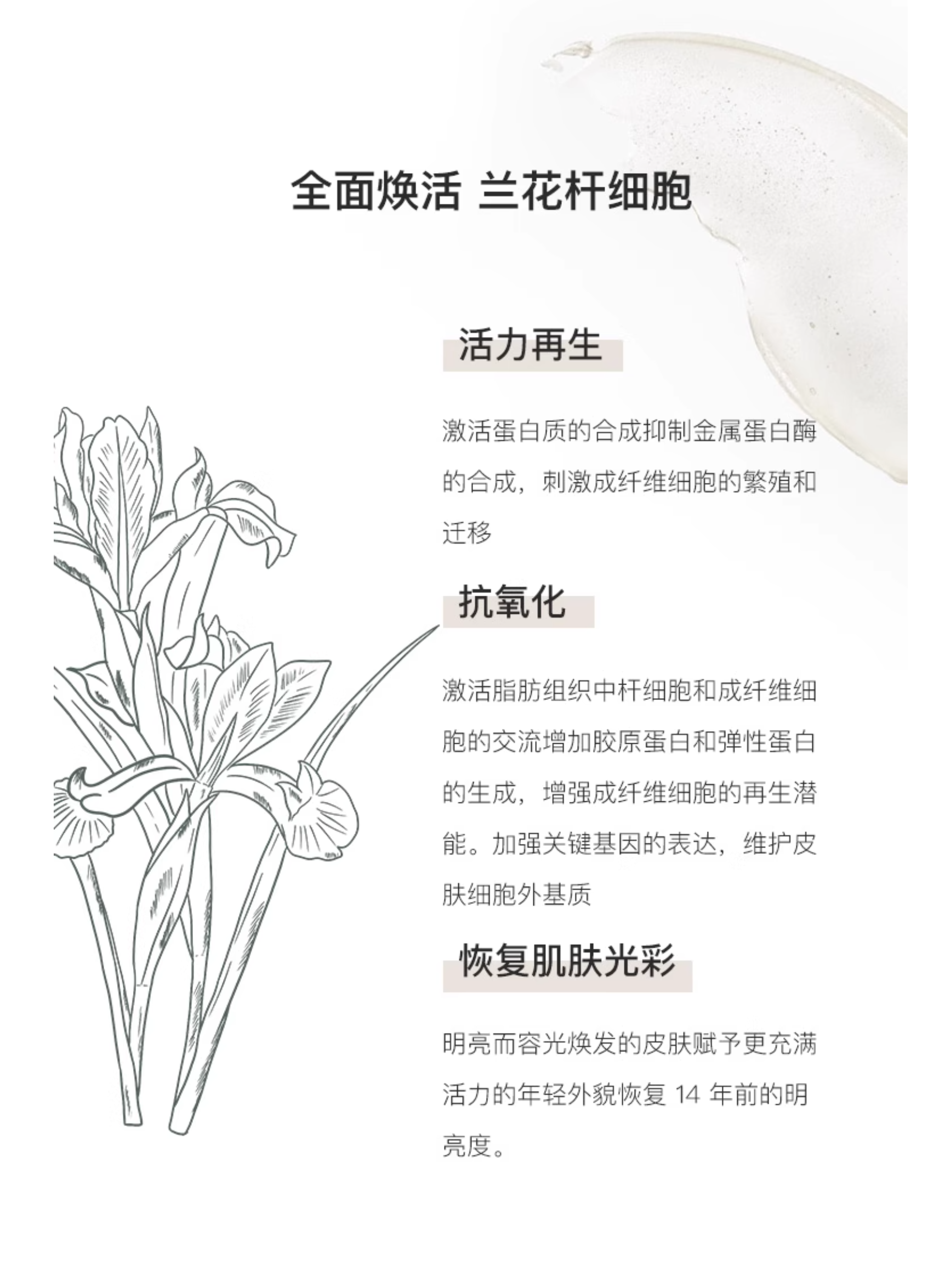 全面焕活 兰花杆细胞

活力再生

激活蛋白质的合成抑制金属蛋白酶的合成，刺激成纤维细胞的繁殖和迁移

抗氧化

激活脂肪组织中杆细胞和成纤维细胞的交流增加胶原蛋白和弹性蛋白的生成，增强成纤维细胞的再生潜能。加强关键基因的表达，维护皮肤细胞外基质

恢复肌肤光彩

明亮而容光焕发的皮肤赋予更充满活力的年轻外貌恢复14年前的明亮度。